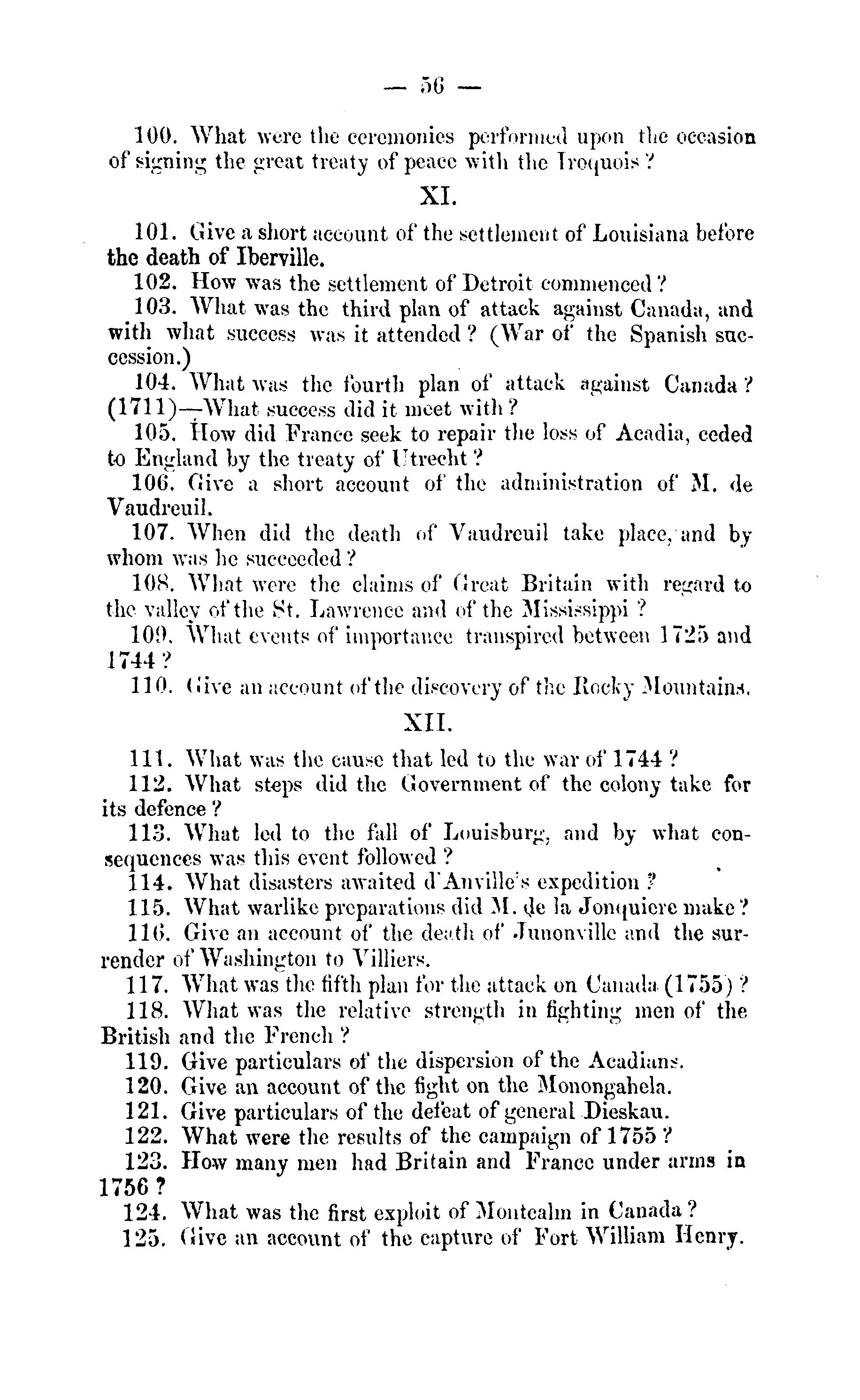 — 56 —

100. What were the ceremonies performed upon the occasion of signing the great treaty of peace with the Iroquois?

XI.

101. Give a short account of the settlement of Louisiana before the death of Iberville.

102. How was the settlement of Detroit commenced?

103. What was the third plan of attack against Canada, and with what success was it attended? (War of the Spanish succession.)

104. What was the fourth plan of attack against Canada? (1711)—What success did it meet with?

105. How did France seek to repair the loss of Acadia, ceded to England by the treaty of Utrecht?

106. Give a short account of the administration of M. de Vaudreuil.

107. When did the death of Vaudreuil take place, and by whom was he succeeded?

108. What were the claims of Great Britain with regard to the valley of the St. Lawrence and of the Mississippi?

109. What events of importance transpired between 1725 and 1744?

110. Give an account of the discovery of the Rocky Mountains.

XII.

111. What was the cause that led to the war of 1744?

112. What steps did the Government of the colony take for its defence?

113. What led to the fall of Louisburg, and by what consequences was this event followed?

114. What disasters awaited d'Anville's expedition?

115. What warlike preparations did M. de la Jonquiere make?

116. Give an account of the death of Junonville and the surrender of Washington to Villiers.

117. What was the fifth plan for the attack on Canada (1755)?

118. What was the relative strength in fighting men of the British and the French?

119. Give particulars of the dispersion of the Acadians.

120. Give an account of the fight on the Monongahela.

121. Give particulars of the defeat of general Dieskau.

122. What were the results of the campaign of 1755?

123. How many men had Britain and France under arms in 1756?

124. What was the first exploit of Montcalm in Canada?

125. Give an account of the capture of Fort William Henry.